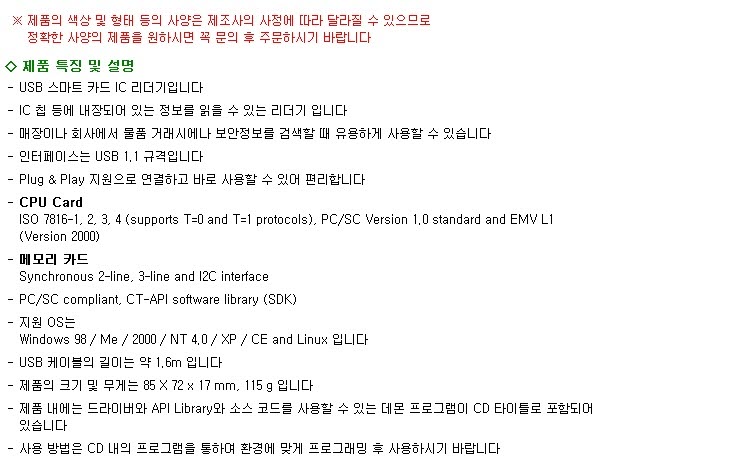 ※ 제품의 색상 및 형태 등의 사양은 제조사의 사정에 따라 달라질 수 있으므로 정확한 사양의 제품을 원하시면 꼭 문의 후 주문하시기 바랍니다

◇ 제품 특징 및 설명

- USB 스마트 카드 IC 리더기입니다
- IC 칩 등에 내장되어 있는 정보를 읽을 수 있는 리더기 입니다
- 매장이나 회사에서 물품 거래시에나 보안정보를 검색할 때 유용하게 사용할 수 있습니다
- 인터페이스는 USB 1.1 규격입니다
- Plug & Play 지원으로 연결하고 바로 사용할 수 있어 편리합니다
- CPU Card
ISO 7816-1, 2, 3, 4 (supports T=0 and T=1 protocols), PC/SC Version 1.0 standard and EMV L1 (Version 2000)
- 메모리 카드
Synchronous 2-line, 3-line and I2C interface
- PC/SC compliant, CT-API software library (SDK)
- 지원 OS는
Windows 98 / Me / 2000 / NT 4.0 / XP / CE and Linux 입니다
- USB 케이블의 길이는 약 1.6m 입니다
- 제품의 크기 및 무게는 85 X 72 x 17 mm, 115 g 입니다
- 제품 내에는 드라이버와 API Library와 소스 코드를 사용할 수 있는 데몬 프로그램이 CD 타이틀로 포함되어 있습니다
- 사용 방법은 CD 내의 프로그램을 통하여 환경에 맞게 프로그래밍 후 사용하시기 바랍니다